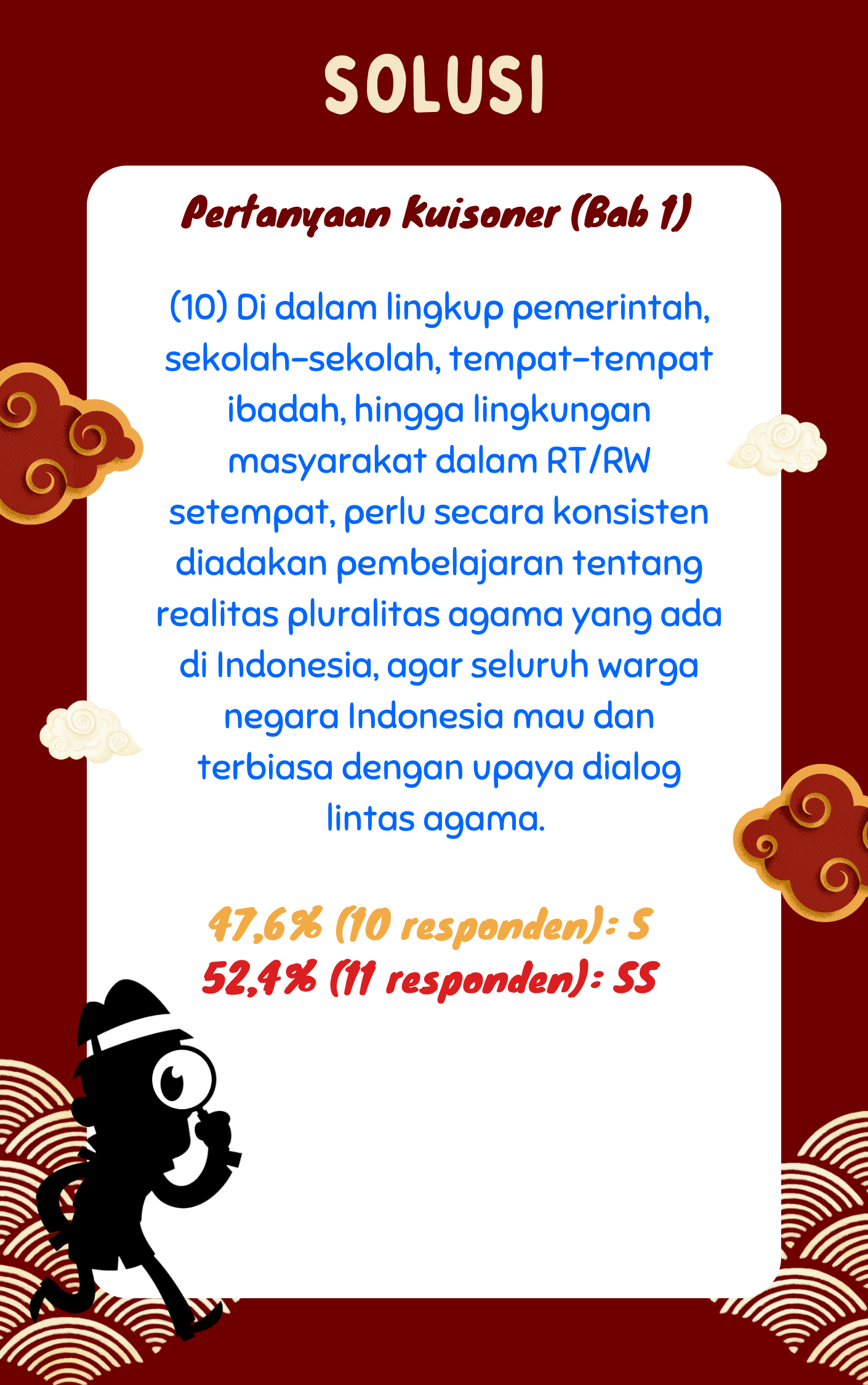 SOLUSI

Pertanyaan kuisoner (Bab 1)

(10) Di dalam lingkup pemerintah, sekolah-sekolah, tempat-tempat ibadah, hingga lingkungan masyarakat dalam RT/RW setempat, perlu secara konsisten diadakan pembelajaran tentang realitas pluralitas agama yang ada di Indonesia, agar seluruh warga negara Indonesia mau dan terbiasa dengan upaya dialog lintas agama.

47,6% (10 responden): S
52,4% (11 responden): SS